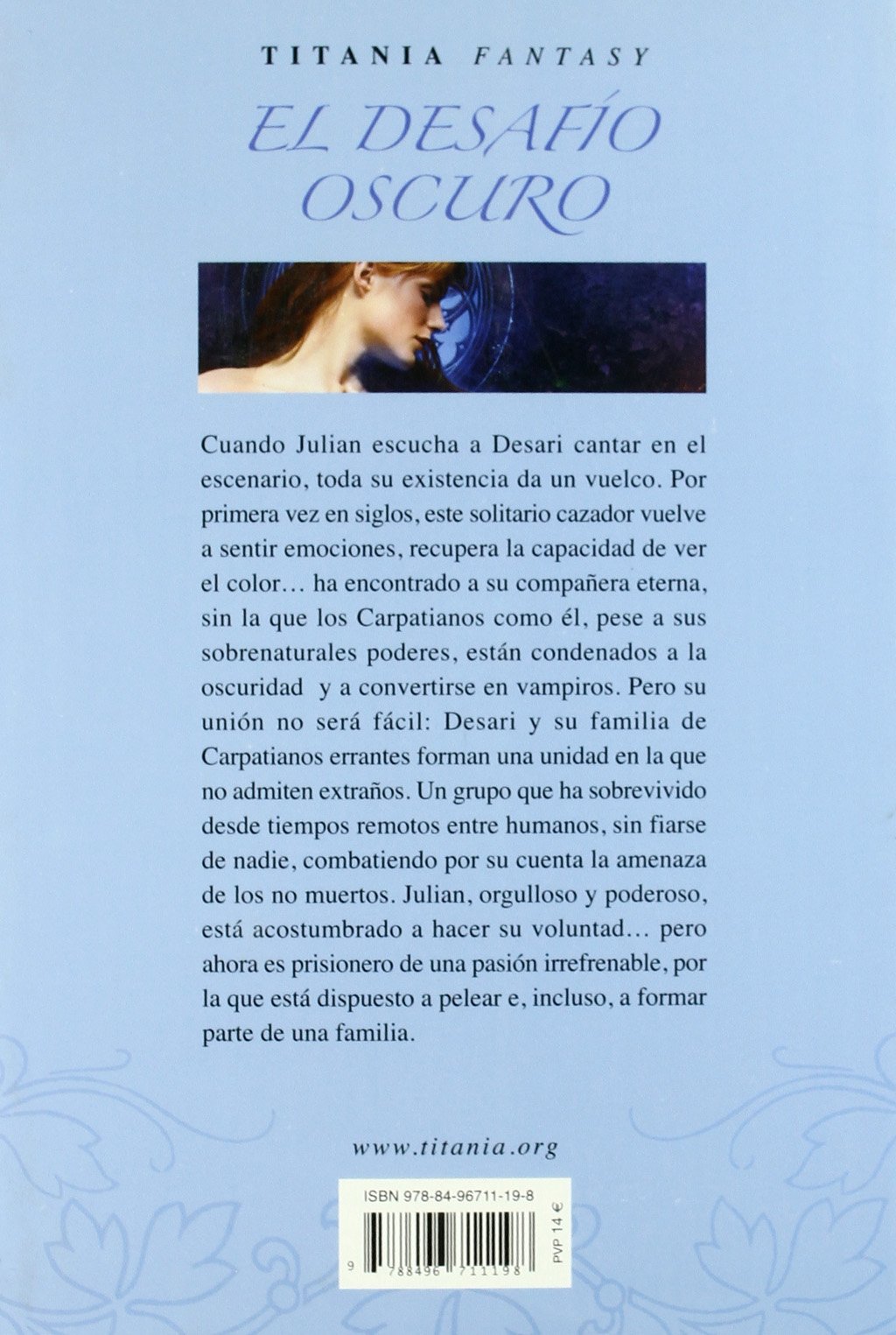 TITANIA FANTASY

EL DESAFÍO OSCURO

Cuando Julian escucha a Desari cantar en el escenario, toda su existencia da un vuelco. Por primera vez en siglos, este solitario cazador vuelve a sentir emociones, recupera la capacidad de ver el color… ha encontrado a su compañera eterna, sin la que los Carpatianos como él, pese a sus sobrenaturales poderes, están condenados a la oscuridad y a convertirse en vampiros. Pero su unión no será fácil: Desari y su familia de Carpatianos errantes forman una unidad en la que no admiten extraños. Un grupo que ha sobrevivido desde tiempos remotos entre humanos, sin fiarse de nadie, combatiendo por su cuenta la amenaza de los no muertos. Julian, orgulloso y poderoso, está acostumbrado a hacer su voluntad… pero ahora es prisionero de una pasión irrefrenable, por la que está dispuesto a pelear e, incluso, a formar parte de una familia.

www.titania.org

ISBN 978-84-96711-19-8

PVP 14 €

9 788496 711198